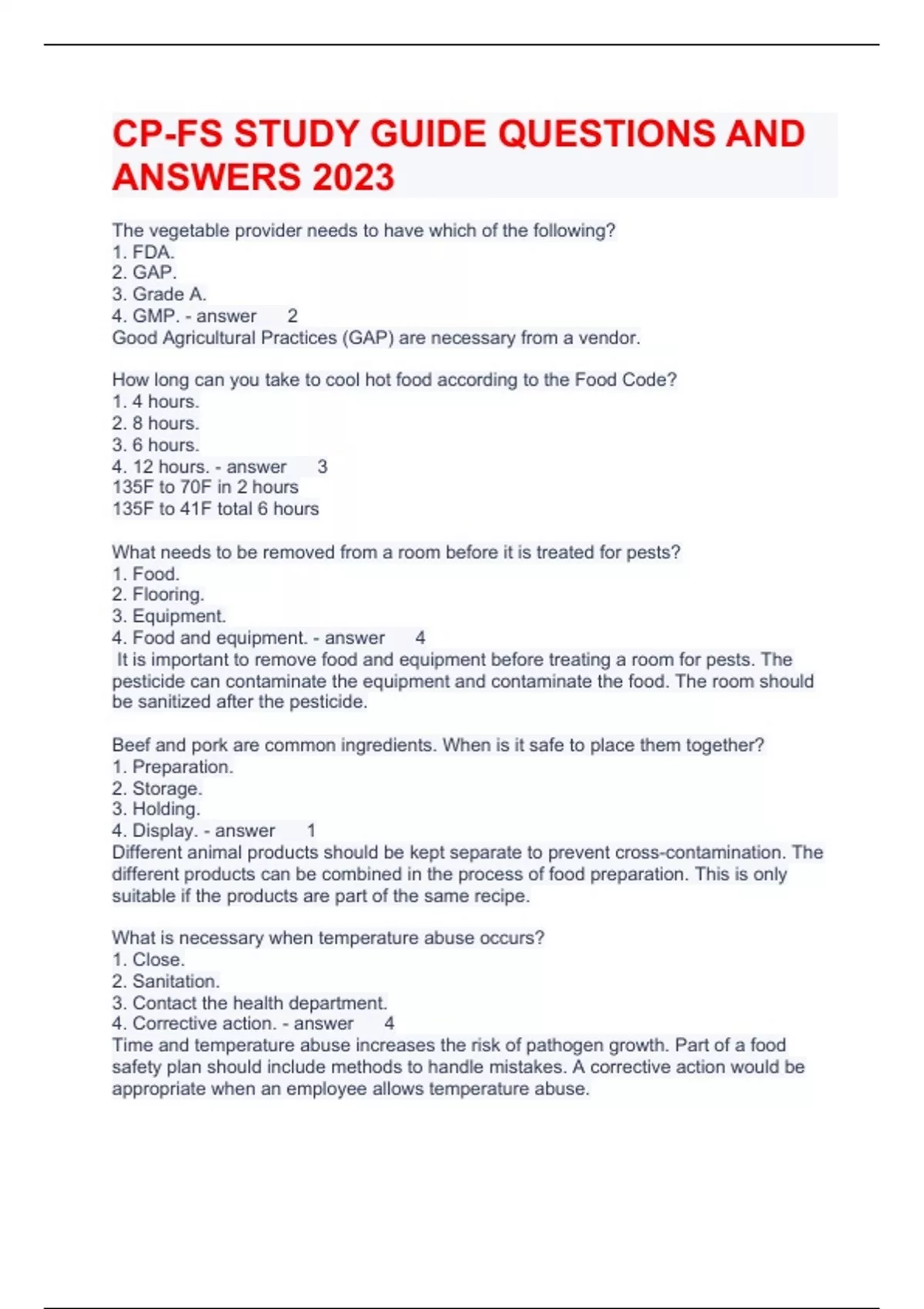 CP-FS STUDY GUIDE QUESTIONS AND ANSWERS 2023

The vegetable provider needs to have which of the following?
1. FDA.
2. GAP.
3. Grade A.
4. GMP. - answer 2
Good Agricultural Practices (GAP) are necessary from a vendor.

How long can you take to cool hot food according to the Food Code?
1. 4 hours.
2. 8 hours.
3. 6 hours.
4. 12 hours. - answer 3
135F to 70F in 2 hours
135F to 41F total 6 hours

What needs to be removed from a room before it is treated for pests?
1. Food.
2. Flooring.
3. Equipment.
4. Food and equipment. - answer 4
It is important to remove food and equipment before treating a room for pests. The pesticide can contaminate the equipment and contaminate the food. The room should be sanitized after the pesticide.

Beef and pork are common ingredients. When is it safe to place them together?
1. Preparation.
2. Storage.
3. Holding.
4. Display. - answer 1
Different animal products should be kept separate to prevent cross-contamination. The different products can be combined in the process of food preparation. This is only suitable if the products are part of the same recipe.

What is necessary when temperature abuse occurs?
1. Close.
2. Sanitation.
3. Contact the health department.
4. Corrective action. - answer 4
Time and temperature abuse increases the risk of pathogen growth. Part of a food safety plan should include methods to handle mistakes. A corrective action would be appropriate when an employee allows temperature abuse.